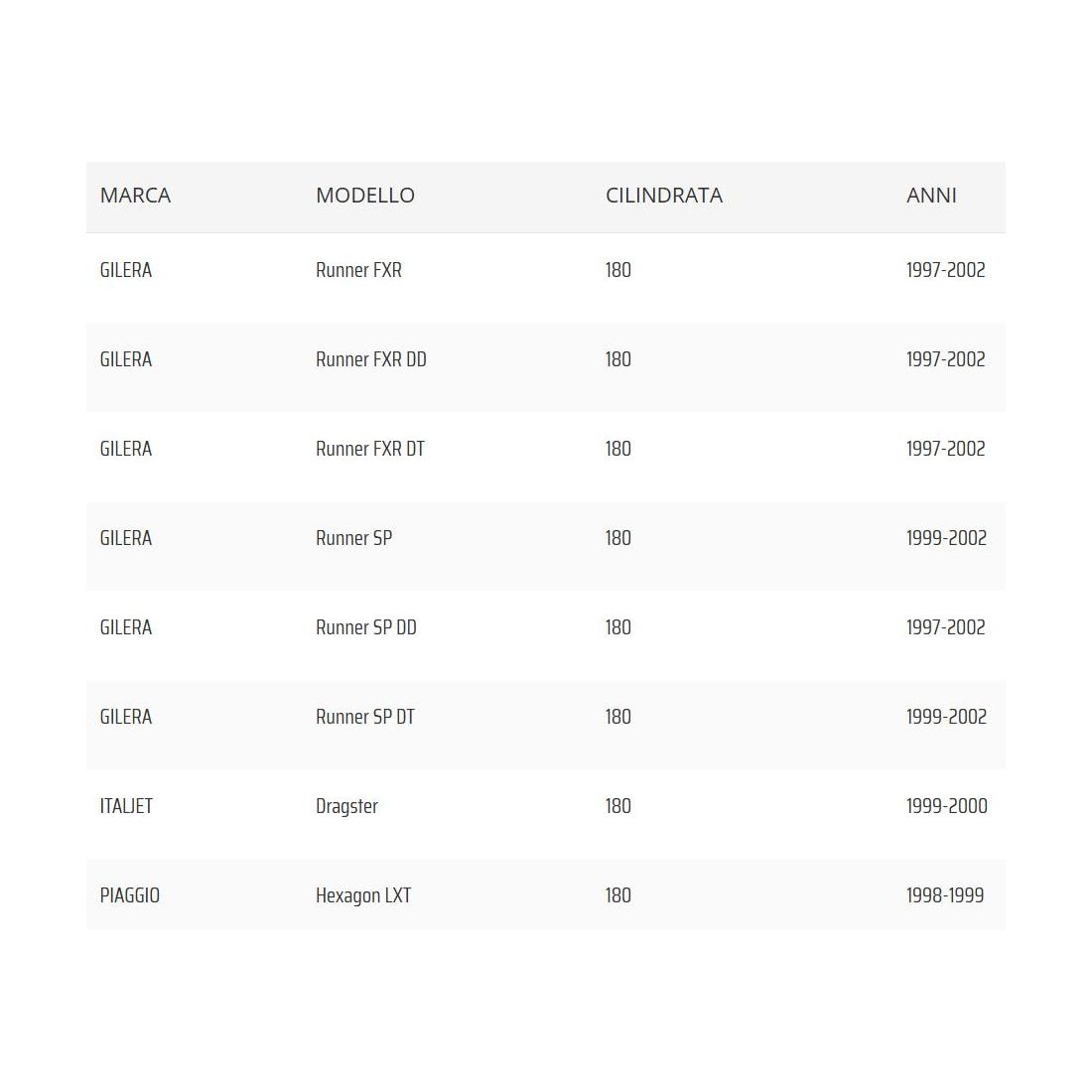 | MARCA | MODELLO | CILINDRATA | ANNI |
|---|---|---|---|
| GILERA | Runner FXR | 180 | 1997-2002 |
| GILERA | Runner FXR DD | 180 | 1997-2002 |
| GILERA | Runner FXR DT | 180 | 1997-2002 |
| GILERA | Runner SP | 180 | 1999-2002 |
| GILERA | Runner SP DD | 180 | 1997-2002 |
| GILERA | Runner SP DT | 180 | 1999-2002 |
| ITALJET | Dragster | 180 | 1999-2000 |
| PIAGGIO | Hexagon LXT | 180 | 1998-1999 |